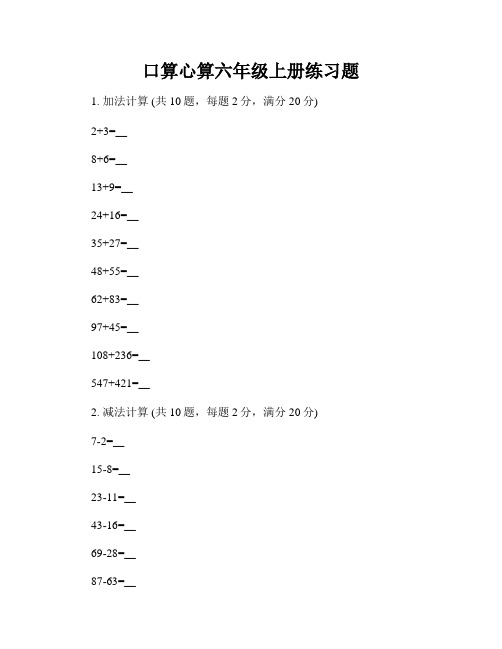 口算心算六年级上册练习题

1. 加法计算 (共 10 题，每题 2 分，满分 20 分)

2+3=__

8+6=__

13+9=__

24+16=__

35+27=__

48+55=__

62+83=__

97+45=__

108+236=__

547+421=__

2. 减法计算 (共 10 题，每题 2 分，满分 20 分)

7-2=__

15-8=__

23-11=__

43-16=__

69-28=__

87-63=__